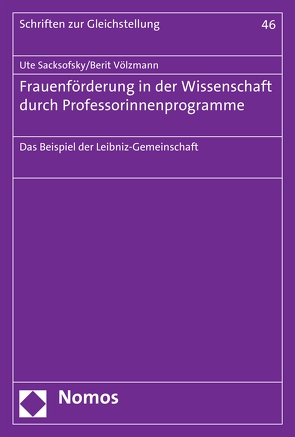 Schriften zur Gleichstellung

46

Ute Sacksofsky/Berit Völzmann

Frauenförderung in der Wissenschaft durch Professorinnenprogramme

Das Beispiel der Leibniz-Gemeinschaft

Nomos